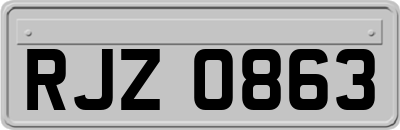 RJZ 0863